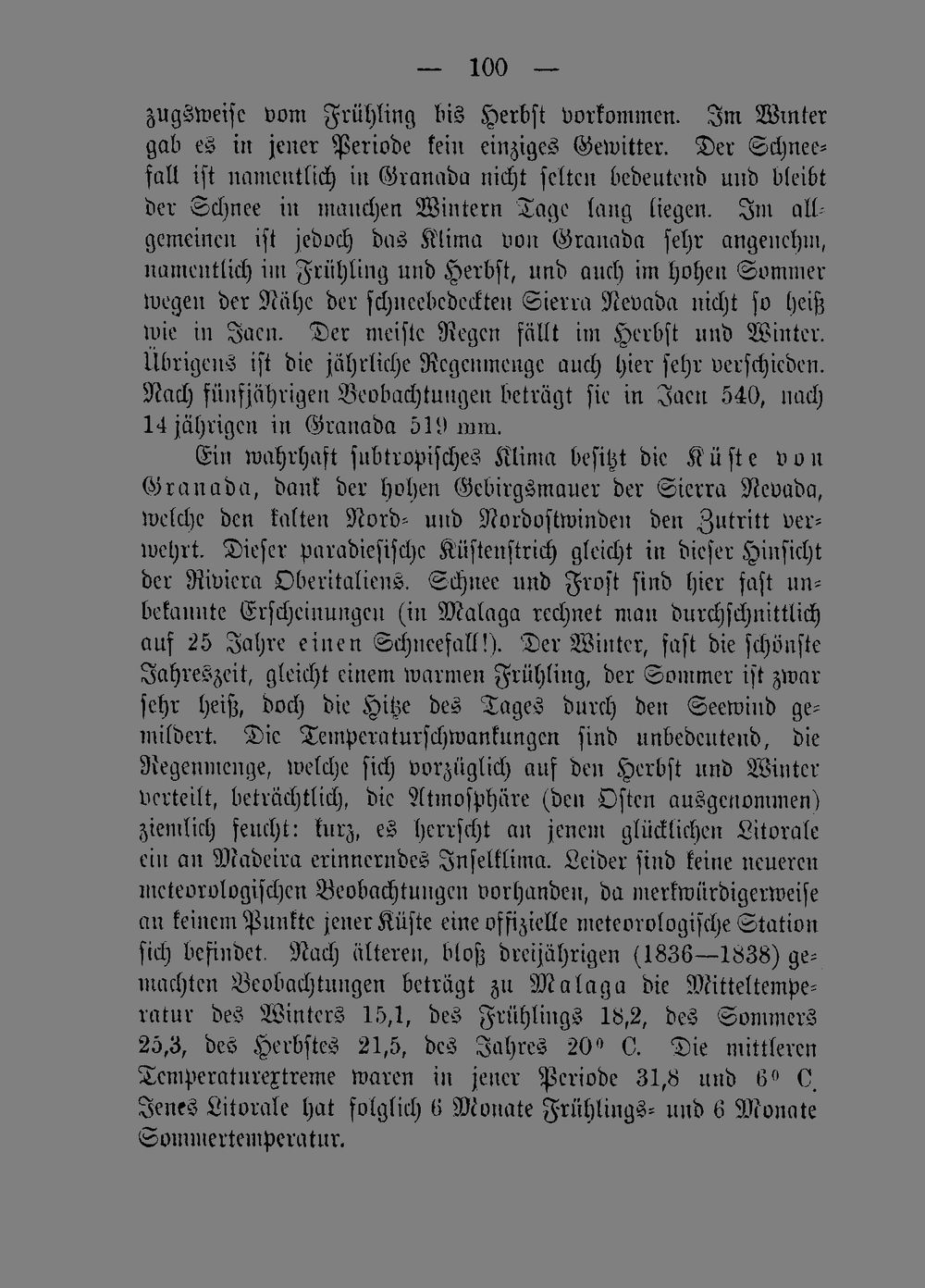 — 100 —

zugsweise vom Frühling bis Herbst vorkommen. Im Winter gab es in jener Periode kein einziges Gewitter. Der Schneefall ist namentlich in Granada nicht selten bedeutend und bleibt der Schnee in manchen Wintern Tage lang liegen. Im allgemeinen ist jedoch das Klima von Granada sehr angenehm, namentlich im Frühling und Herbst, und auch im hohen Sommer wegen der Nähe der schneebedeckten Sierra Nevada nicht so heiß wie in Jaen. Der meiste Regen fällt im Herbst und Winter. Übrigens ist die jährliche Regenmenge auch hier sehr verschieden. Nach fünfjährigen Beobachtungen beträgt sie in Jaen 540, nach 14 jährigen in Granada 519 mm.

Ein wahrhaft subtropisches Klima besitzt die Küste von Granada, dank der hohen Gebirgsmauer der Sierra Nevada, welche den kalten Nord- und Nordostwinden den Zutritt verwehrt. Dieser paradiesische Küstenstrich gleicht in dieser Hinsicht der Riviera Oberitaliens. Schnee und Frost sind hier fast unbekannte Erscheinungen (in Malaga rechnet man durchschnittlich auf 25 Jahre einen Schneefall!). Der Winter, fast die schönste Jahreszeit, gleicht einem warmen Frühling, der Sommer ist zwar sehr heiß, doch die Hitze des Tages durch den Seewind gemildert. Die Temperaturschwankungen sind unbedeutend, die Regenmenge, welche sich vorzüglich auf den Herbst und Winter verteilt, beträchtlich, die Atmosphäre (den Osten ausgenommen) ziemlich feucht: kurz, es herrscht an jenem glücklichen Litorale ein an Madeira erinnerndes Inselklima. Leider sind keine neueren meteorologischen Beobachtungen vorhanden, da merkwürdigerweise an keinem Punkte jener Küste eine offizielle meteorologische Station sich befindet. Nach älteren, bloß dreijährigen (1836—1838) gemachten Beobachtungen beträgt zu Malaga die Mitteltemperatur des Winters 15,1, des Frühlings 18,2, des Sommers 25,3, des Herbstes 21,5, des Jahres 20° C. Die mittleren Temperaturextreme waren in jener Periode 31,8 und 6° C. Jenes Litorale hat folglich 6 Monate Frühlings- und 6 Monate Sommertemperatur.